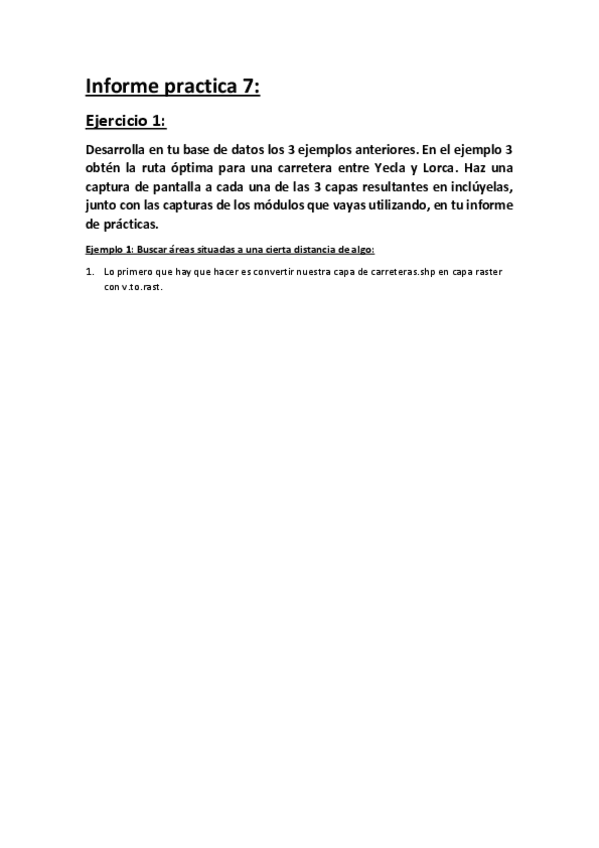 Informe practica 7:

Ejercicio 1:

Desarrolla en tu base de datos los 3 ejemplos anteriores. En el ejemplo 3 obtén la ruta óptima para una carretera entre Yecla y Lorca. Haz una captura de pantalla a cada una de las 3 capas resultantes en inclúyelas, junto con las capturas de los módulos que vayas utilizando, en tu informe de prácticas.

Ejemplo 1: Buscar áreas situadas a una cierta distancia de algo:

1. Lo primero que hay que hacer es convertir nuestra capa de carreteras.shp en capa raster con v.to.rast.